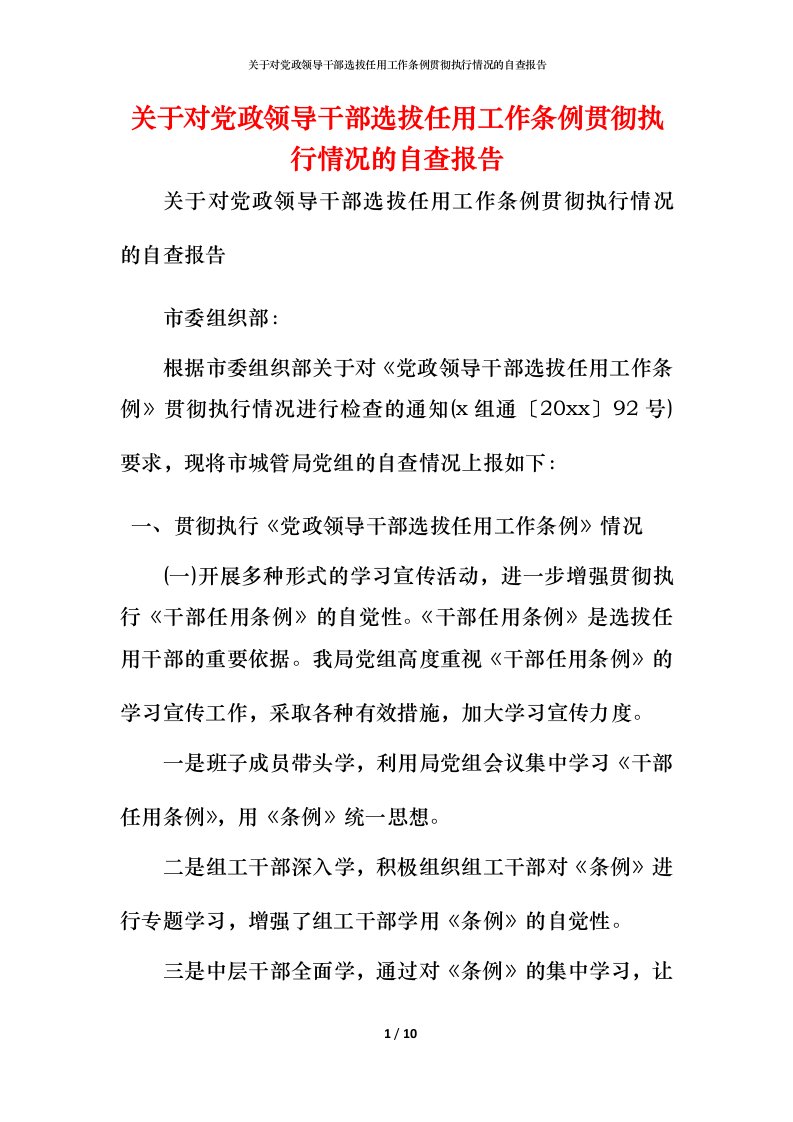 关于对党政领导干部选拔任用工作条例贯彻执行情况的自查报告

关于对党政领导干部选拔任用工作条例贯彻执行情况的自查报告

关于对党政领导干部选拔任用工作条例贯彻执行情况的自查报告

市委组织部:

根据市委组织部关于对《党政领导干部选拔任用工作条例》贯彻执行情况进行检查的通知(x 组通〔20xx〕92 号)要求，现将市城管局党组的自查情况上报如下:

一、贯彻执行《党政领导干部选拔任用工作条例》情况

(一)开展多种形式的学习宣传活动，进一步增强贯彻执行《干部任用条例》的自觉性。《干部任用条例》是选拔任用干部的重要依据。我局党组高度重视《干部任用条例》的学习宣传工作，采取各种有效措施，加大学习宣传力度。

一是班子成员带头学，利用局党组会议集中学习《干部任用条例》，用《条例》统一思想。

二是组工干部深入学，积极组织组工干部对《条例》进行专题学习，增强了组工干部学用《条例》的自觉性。

三是中层干部全面学，通过对《条例》的集中学习，让

1 / 10